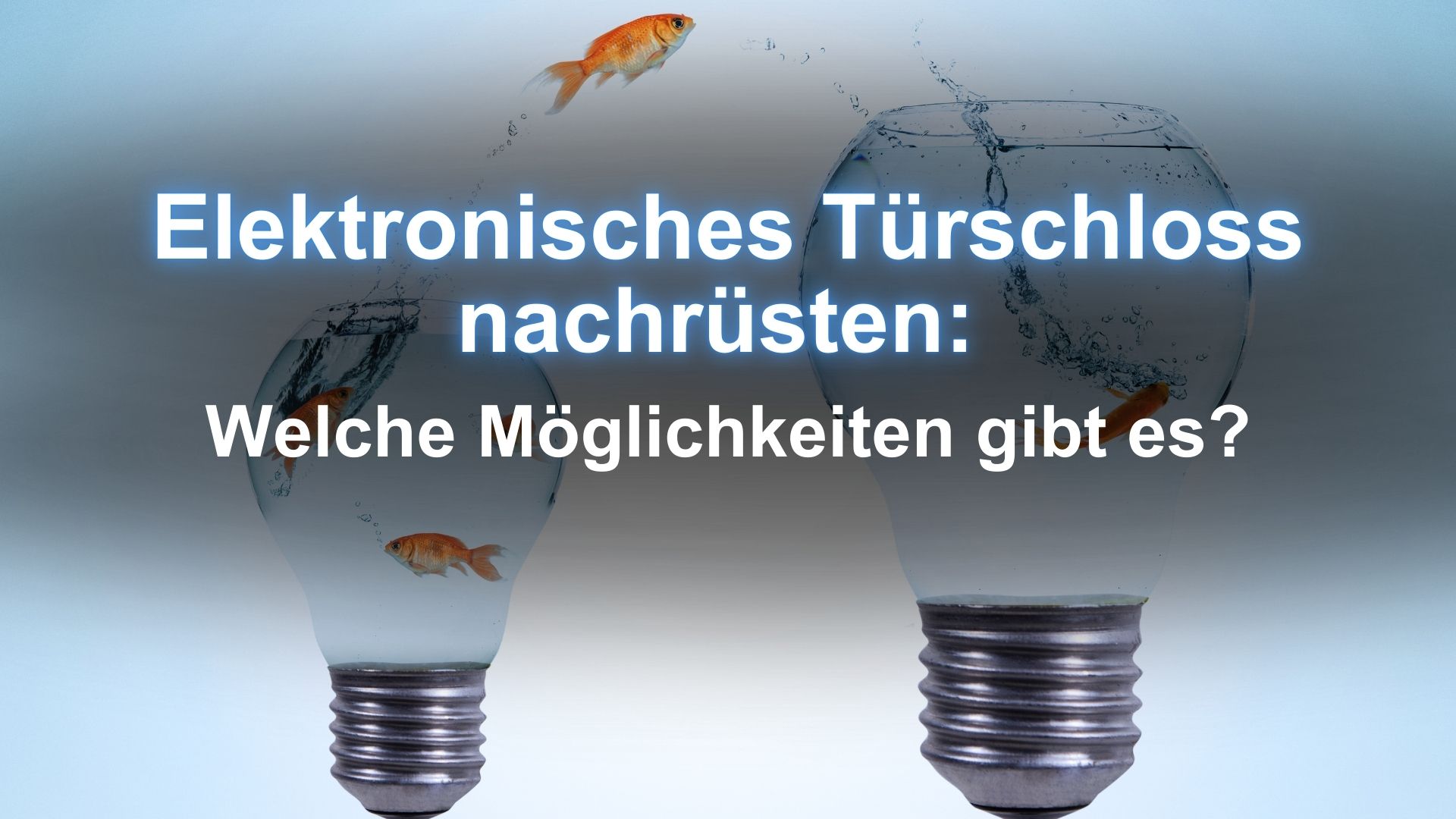 Elektronisches Türschloss nachrüsten:

Welche Möglichkeiten gibt es?